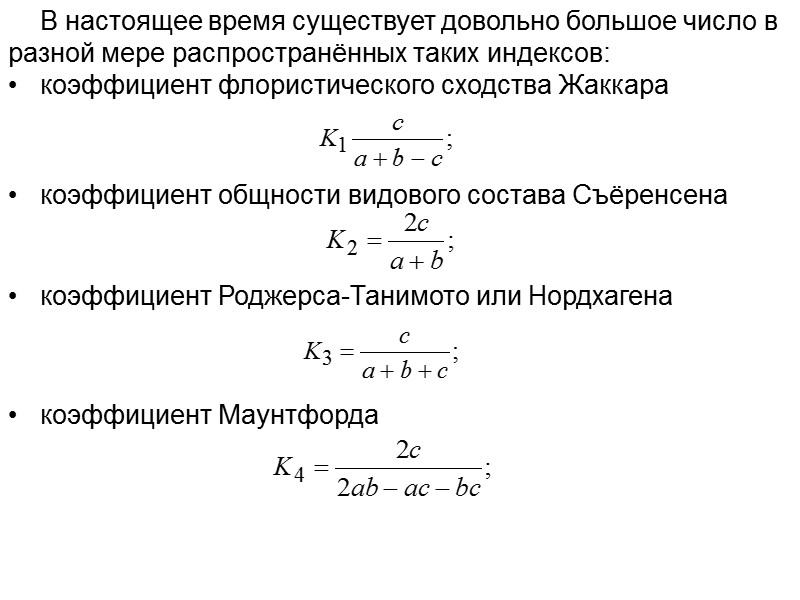 В настоящее время существует довольно большое число в разной мере распространённых таких индексов:

• коэффициент флористического сходства Жаккара

$K_1 \frac{c}{a+b-c};$

• коэффициент общности видового состава Съёренсена

$K_2 = \frac{2c}{a+b};$

• коэффициент Роджерса-Танимото или Нордхагена

$K_3 = \frac{c}{a+b+c};$

• коэффициент Маунтфорда

$K_4 = \frac{2c}{2ab-ac-bc};$